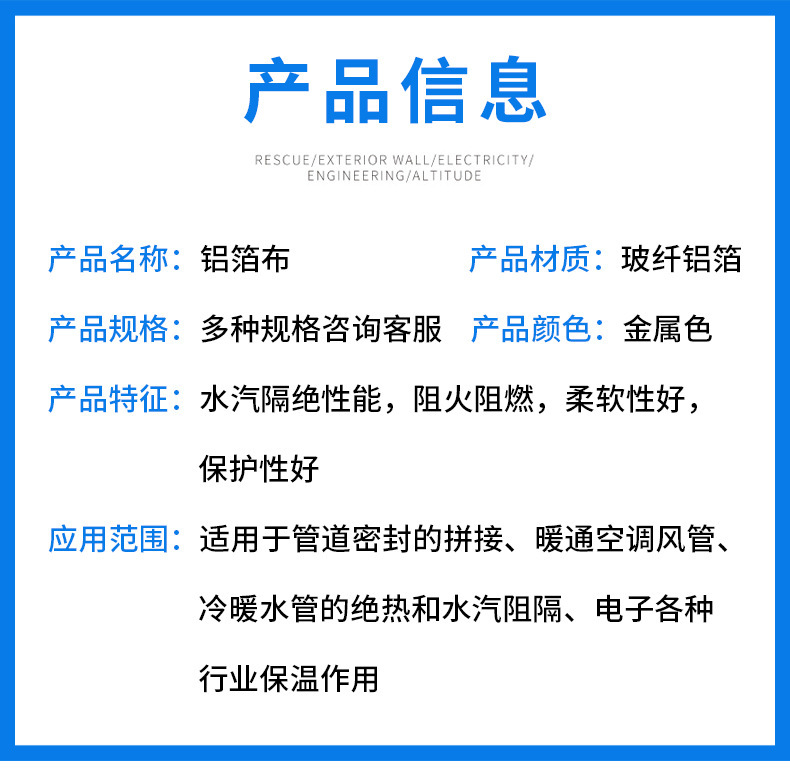 产品信息

RESCUE/EXTERIOR WALL/ELECTRICITY/
ENGINEERING/ALTITUDE

产品名称：铝箔布 产品材质：玻纤铝箔

产品规格：多种规格咨询客服 产品颜色：金属色

产品特征：水汽隔绝性能，阻火阻燃，柔软性好，保护性好

应用范围：适用于管道密封的拼接、暖通空调风管、冷暖水管的绝热和水汽阻隔、电子各种行业保温作用